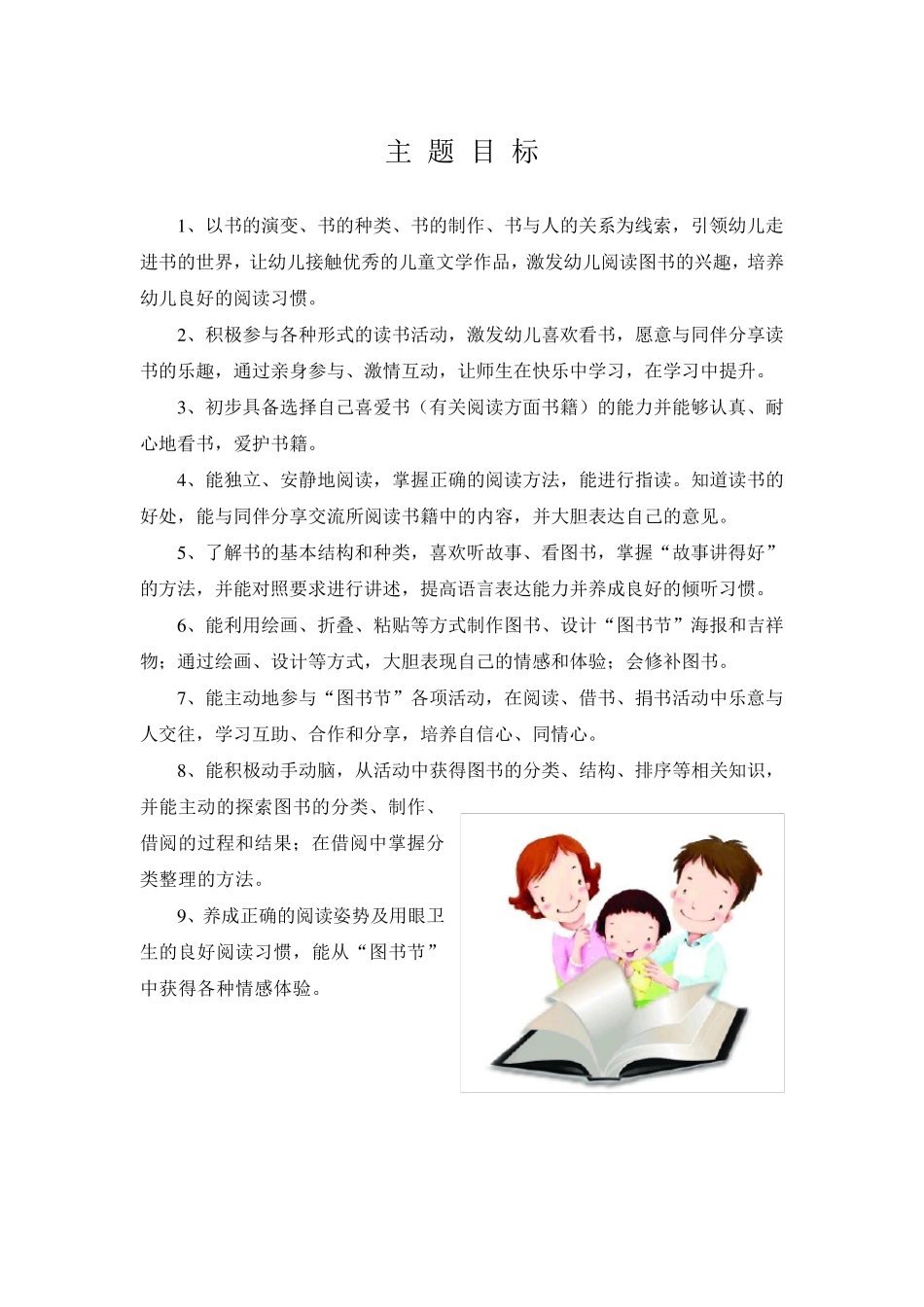 主 题 目 标

1、以书的演变、书的种类、书的制作、书与人的关系为线索，引领幼儿走进书的世界，让幼儿接触优秀的儿童文学作品，激发幼儿阅读图书的兴趣，培养幼儿良好的阅读习惯。

2、积极参与各种形式的读书活动，激发幼儿喜欢看书，愿意与同伴分享读书的乐趣，通过亲身参与、激情互动，让师生在快乐中学习，在学习中提升。

3、初步具备选择自己喜爱书（有关阅读方面书籍）的能力并能够认真、耐心地看书，爱护书籍。

4、能独立、安静地阅读，掌握正确的阅读方法，能进行指读。知道读书的好处，能与同伴分享交流所阅读书籍中的内容，并大胆表达自己的意见。

5、了解书的基本结构和种类，喜欢听故事、看图书，掌握“故事讲得好”的方法，并能对照要求进行讲述，提高语言表达能力并养成良好的倾听习惯。

6、能利用绘画、折叠、粘贴等方式制作图书、设计“图书节”海报和吉祥物；通过绘画、设计等方式，大胆表现自己的情感和体验；会修补图书。

7、能主动地参与“图书节”各项活动，在阅读、借书、捐书活动中乐意与人交往，学习互助、合作和分享，培养自信心、同情心。

8、能积极动手动脑，从活动中获得图书的分类、结构、排序等相关知识，并能主动的探索图书的分类、制作、借阅的过程和结果；在借阅中掌握分类整理的方法。

9、养成正确的阅读姿势及用眼卫生的良好阅读习惯，能从“图书节”中获得各种情感体验。